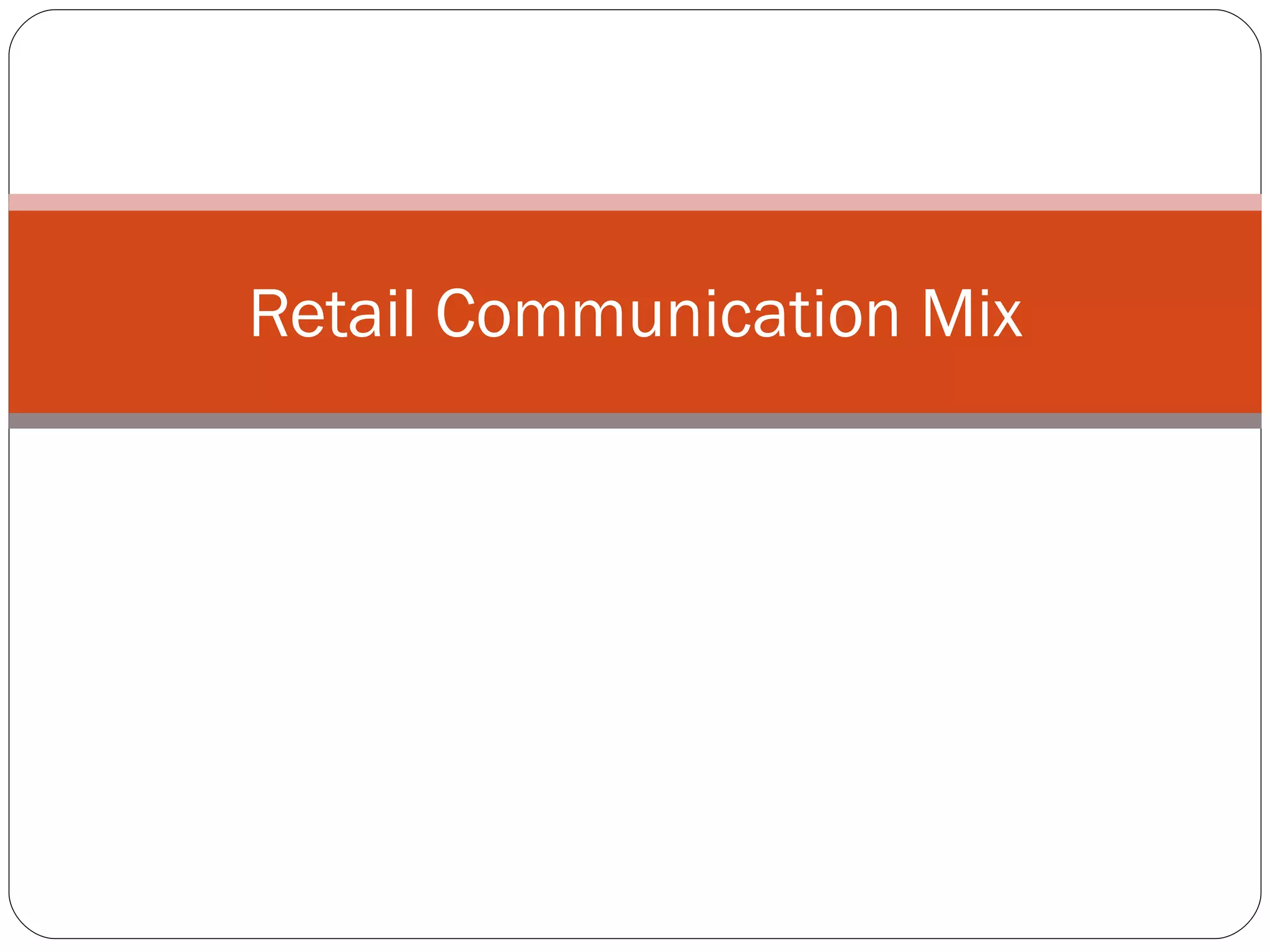 Retail Communication Mix